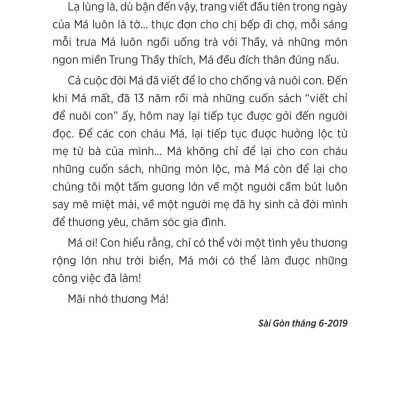 Lạ lùng là, dù bận đến vậy, trang viết đầu tiên trong ngày của Má luôn là tờ... thực đơn cho chị bếp đi chợ, mỗi sáng mỗi trưa Má luôn ngồi uống trà với Thầy, và những món ngon miền Trung Thầy thích, Má đều đích thân đứng nấu.

Cả cuộc đời Má đã viết để lo cho chồng và nuôi con. Đến khi Má mất, đã 13 năm rồi mà những cuốn sách "viết chỉ để nuôi con" ấy, hôm nay lại tiếp tục được gởi đến người đọc. Để các con cháu Má, lại tiếp tục được hưởng lộc từ mẹ từ bà của mình... Má không chỉ để lại cho con cháu những cuốn sách, những món lộc, mà Má còn để lại cho chúng tôi một tấm gương lớn về một người cầm bút luôn say mê miệt mài, về một người mẹ đã hy sinh cả đời mình để thương yêu, chăm sóc gia đình.

Má ơi! Con hiểu rằng, chỉ có thể với một tình yêu thương rộng lớn như trời biển, Má mới có thể làm được những công việc đã làm!

Mãi nhớ thương Má!

Sài Gòn tháng 6-2019